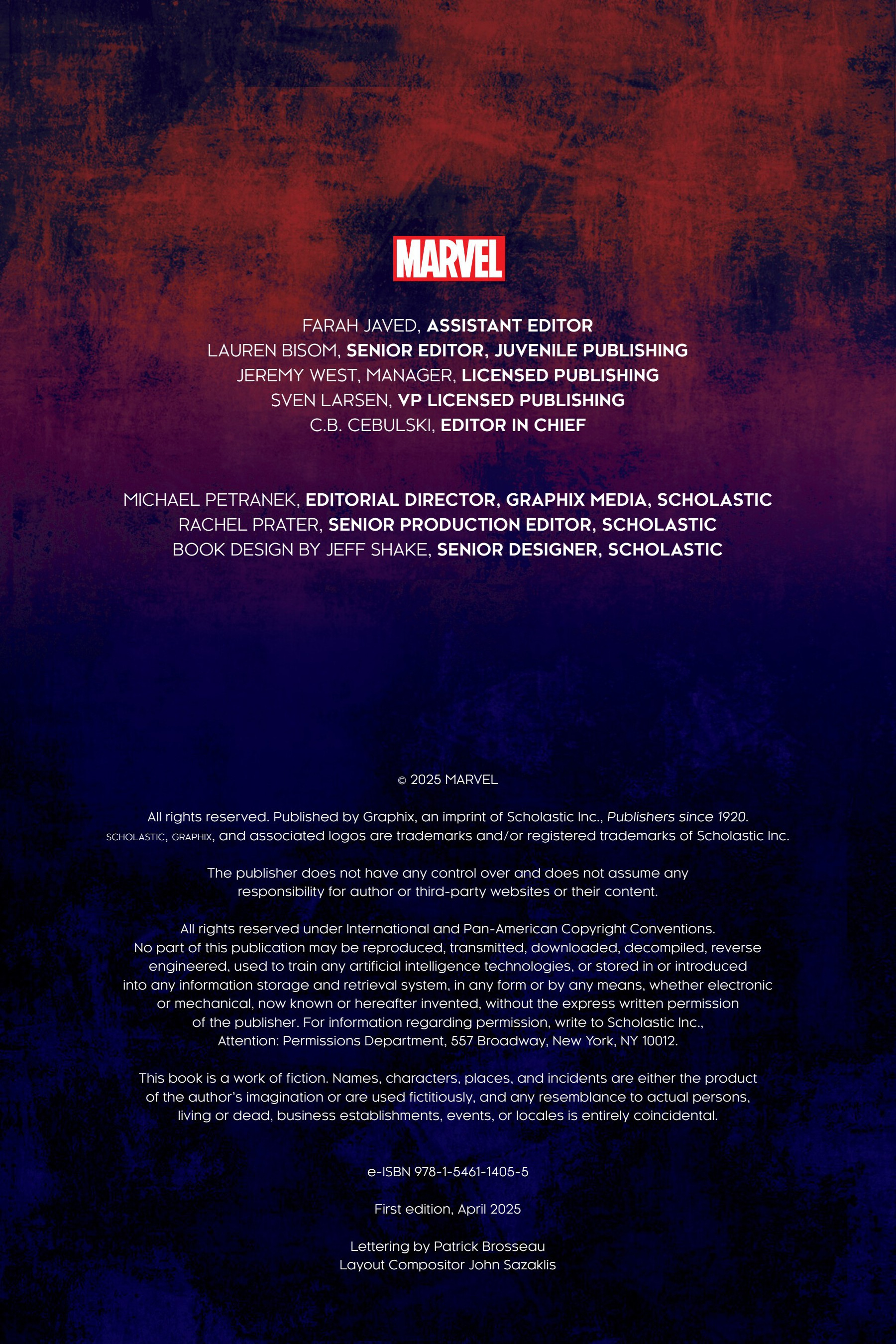 MARVEL

FARAH JAVED, ASSISTANT EDITOR
LAUREN BISOM, SENIOR EDITOR, JUVENILE PUBLISHING
JEREMY WEST, MANAGER, LICENSED PUBLISHING
SVEN LARSEN, VP LICENSED PUBLISHING
C.B. CEBULSKI, EDITOR IN CHIEF

MICHAEL PETRANEK, EDITORIAL DIRECTOR, GRAPHIX MEDIA, SCHOLASTIC
RACHEL PRATER, SENIOR PRODUCTION EDITOR, SCHOLASTIC
BOOK DESIGN BY JEFF SHAKE, SENIOR DESIGNER, SCHOLASTIC

© 2025 MARVEL

All rights reserved. Published by Graphix, an imprint of Scholastic Inc., Publishers since 1920. SCHOLASTIC, GRAPHIX, and associated logos are trademarks and/or registered trademarks of Scholastic Inc.

The publisher does not have any control over and does not assume any responsibility for author or third-party websites or their content.

All rights reserved under International and Pan-American Copyright Conventions. No part of this publication may be reproduced, transmitted, downloaded, decompiled, reverse engineered, used to train any artificial intelligence technologies, or stored in or introduced into any information storage and retrieval system, in any form or by any means, whether electronic or mechanical, now known or hereafter invented, without the express written permission of the publisher. For information regarding permission, write to Scholastic Inc., Attention: Permissions Department, 557 Broadway, New York, NY 10012.

This book is a work of fiction. Names, characters, places, and incidents are either the product of the author's imagination or are used fictitiously, and any resemblance to actual persons, living or dead, business establishments, events, or locales is entirely coincidental.

e-ISBN 978-1-5461-1405-5

First edition, April 2025

Lettering by Patrick Brosseau
Layout Compositor John Sazaklis